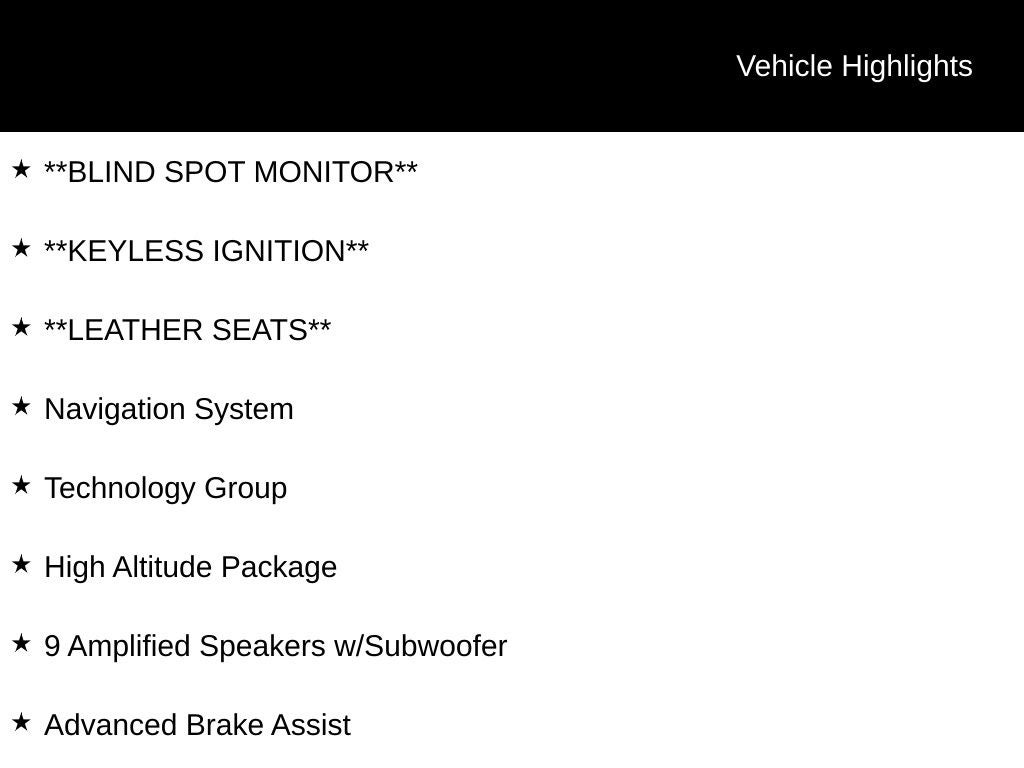 Vehicle Highlights

★ **BLIND SPOT MONITOR**

★ **KEYLESS IGNITION**

★ **LEATHER SEATS**

★ Navigation System

★ Technology Group

★ High Altitude Package

★ 9 Amplified Speakers w/Subwoofer

★ Advanced Brake Assist